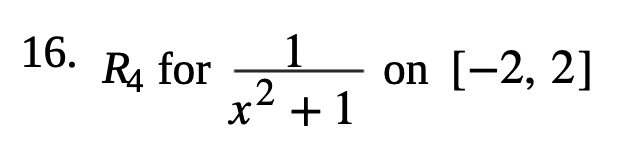 16. $R_4$ for $\frac{1}{x^2+1}$ on $[-2, 2]$